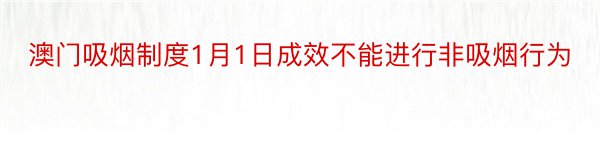 澳门吸烟制度1月1日成效不能进行非吸烟行为